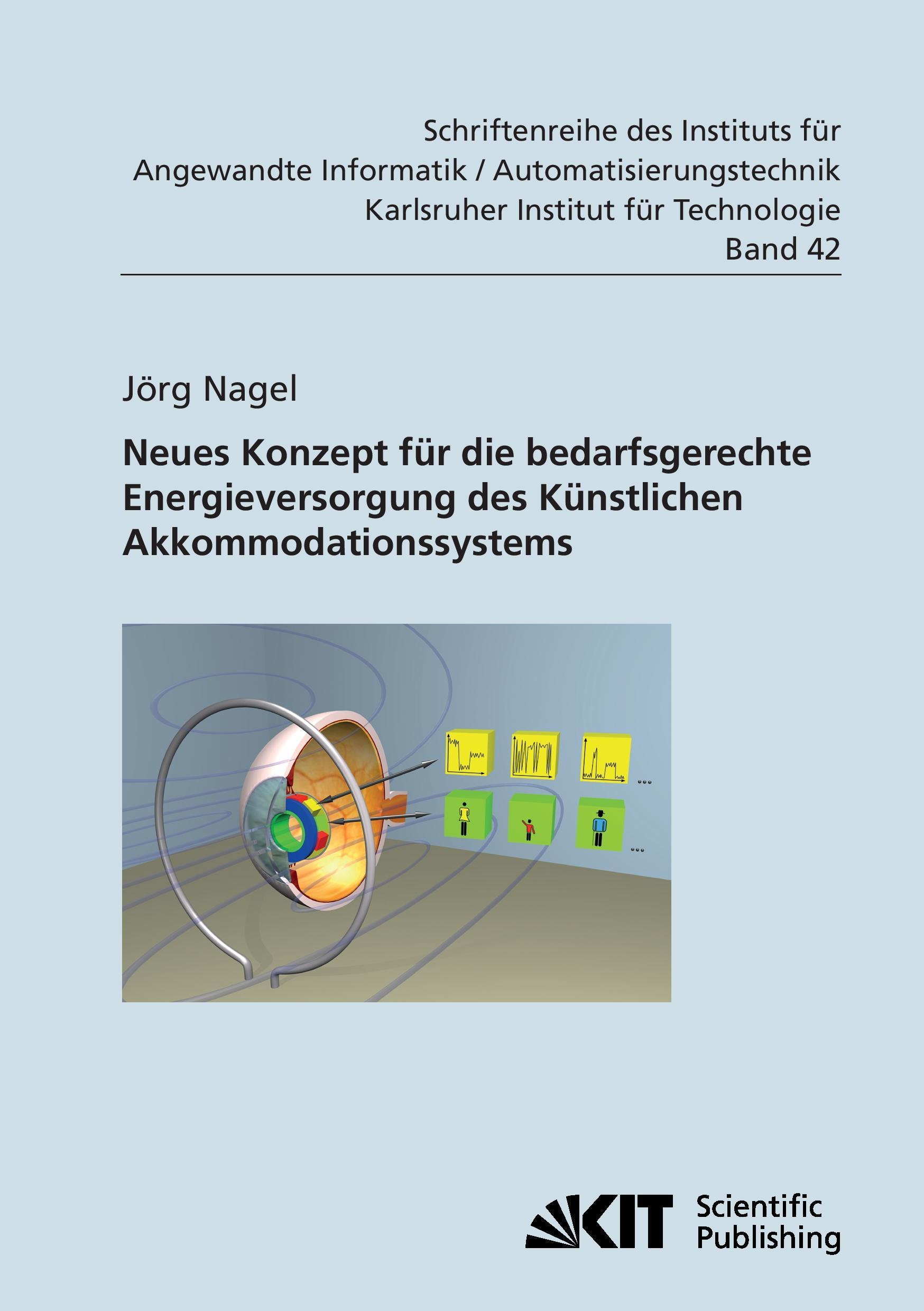 Schriftenreihe des Instituts für
Angewandte Informatik / Automatisierungstechnik
Karlsruher Institut für Technologie
Band 42

Jörg Nagel

Neues Konzept für die bedarfsgerechte Energieversorgung des Künstlichen Akkommodationssystems

...

...

KIT Scientific Publishing